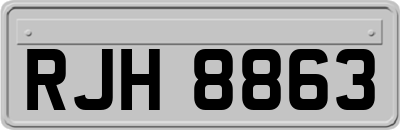 RJH 8863